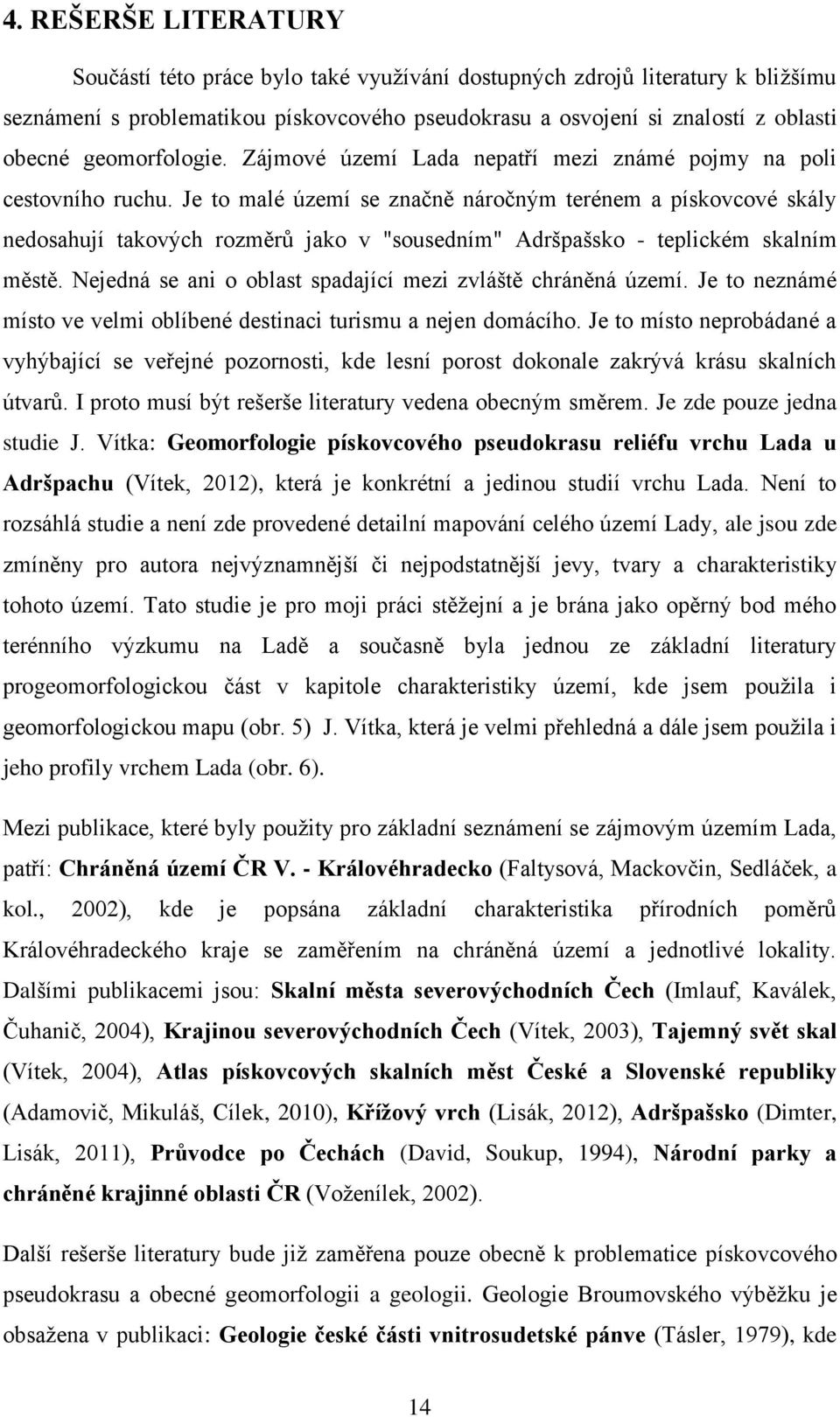 4. REŠERŠE LITERATURY

Součástí této práce bylo také využívání dostupných zdrojů literatury k bližšímu seznámení s problematikou pískovcového pseudokrasu a osvojení si znalostí z oblasti obecné geomorfologie. Zájmové území Lada nepatří mezi známé pojmy na poli cestovního ruchu. Je to malé území se značně náročným terénem a pískovcové skály nedosahují takových rozměrů jako v "sousedním" Adršpašsko - teplickém skalním městě. Nejedná se ani o oblast spadající mezi zvláště chráněná území. Je to neznámé místo ve velmi oblíbené destinaci turismu a nejen domácího. Je to místo neprobádané a vyhýbající se veřejné pozornosti, kde lesní porost dokonale zakrývá krásu skalních útvarů. I proto musí být rešerše literatury vedena obecným směrem. Je zde pouze jedna studie J. Vítka: Geomorfologie pískovcového pseudokrasu reliéfu vrchu Lada u Adršpachu (Vítek, 2012), která je konkrétní a jedinou studií vrchu Lada. Není to rozsáhlá studie a není zde provedené detailní mapování celého území Lady, ale jsou zde zmíněny pro autora nejvýznamnější či nejpodstatnější jevy, tvary a charakteristiky tohoto území. Tato studie je pro moji práci stěžejní a je brána jako opěrný bod mého terénního výzkumu na Ladě a současně byla jednou ze základní literatury progeomorfologickou část v kapitole charakteristiky území, kde jsem použila i geomorfologickou mapu (obr. 5) J. Vítka, která je velmi přehledná a dále jsem použila i jeho profily vrchem Lada (obr. 6).

Mezi publikace, které byly použity pro základní seznámení se zájmovým územím Lada, patří: Chráněná území ČR V. - Královéhradecko (Faltysová, Mackovčin, Sedláček, a kol., 2002), kde je popsána základní charakteristika přírodních poměrů Královéhradeckého kraje se zaměřením na chráněná území a jednotlivé lokality. Dalšími publikacemi jsou: Skalní města severovýchodních Čech (Imlauf, Kaválek, Čuhanič, 2004), Krajinou severovýchodních Čech (Vítek, 2003), Tajemný svět skal (Vítek, 2004), Atlas pískovcových skalních měst České a Slovenské republiky (Adamovič, Mikuláš, Cílek, 2010), Křížový vrch (Lisák, 2012), Adršpašsko (Dimter, Lisák, 2011), Průvodce po Čechách (David, Soukup, 1994), Národní parky a chráněné krajinné oblasti ČR (Voženílek, 2002).

Další rešerše literatury bude již zaměřena pouze obecně k problematice pískovcového pseudokrasu a obecné geomorfologii a geologii. Geologie Broumovského výběžku je obsažena v publikaci: Geologie české části vnitrosudetské pánve (Tásler, 1979), kde

14